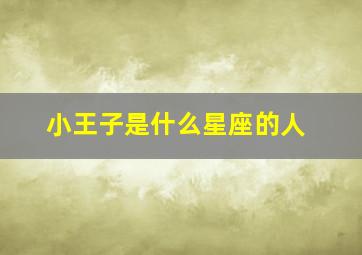 小王子是什么星座的人